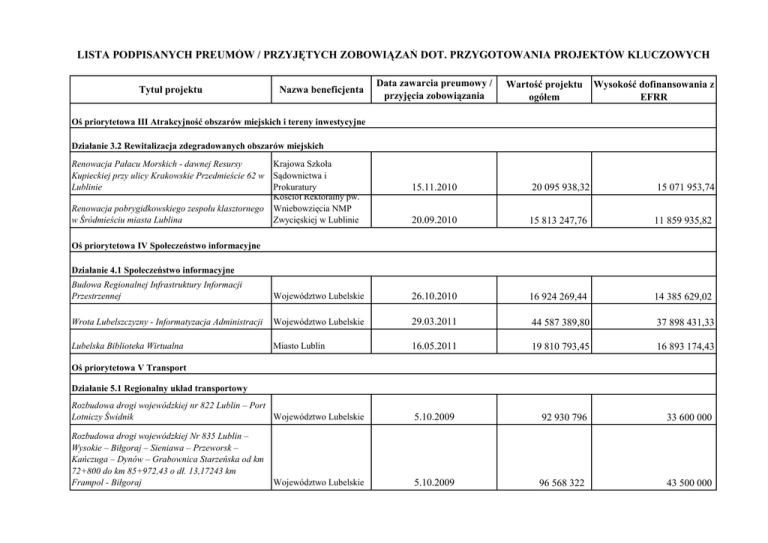 LISTA PODPISANYCH PREUMÓW / PRZYJĘTYCH ZOBOWIĄZAŃ DOT. PRZYGOTOWANIA PROJEKTÓW KLUCZOWYCH

| Tytuł projektu | Nazwa beneficjenta | Data zawarcia preumowy / przyjęcia zobowiązania | Wartość projektu ogółem | Wysokość dofinansowania z EFRR |
|---|---|---|---|---|
| Oś priorytetowa III Atrakcyjność obszarów miejskich i tereny inwestycyjne | | | | |
| Działanie 3.2 Rewitalizacja zdegradowanych obszarów miejskich | | | | |
| Renowacja Pałacu Morskich - dawnej Resursy Kupieckiej przy ulicy Krakowskie Przedmieście 62 w Lublinie | Krajowa Szkoła Sądownictwa i Prokuratury | 15.11.2010 | 20 095 938,32 | 15 071 953,74 |
| Renowacja pobrygidkowskiego zespołu klasztornego w Śródmieściu miasta Lublina | Kościół Rektoralny pw. Wniebowzięcia NMP Zwycięskiej w Lublinie | 20.09.2010 | 15 813 247,76 | 11 859 935,82 |
| Oś priorytetowa IV Społeczeństwo informacyjne | | | | |
| Działanie 4.1 Społeczeństwo informacyjne | | | | |
| Budowa Regionalnej Infrastruktury Informacji Przestrzennej | Województwo Lubelskie | 26.10.2010 | 16 924 269,44 | 14 385 629,02 |
| Wrota Lubelszczyzny - Informatyzacja Administracji | Województwo Lubelskie | 29.03.2011 | 44 587 389,80 | 37 898 431,33 |
| Lubelska Biblioteka Wirtualna | Miasto Lublin | 16.05.2011 | 19 810 793,45 | 16 893 174,43 |
| Oś priorytetowa V Transport | | | | |
| Działanie 5.1 Regionalny układ transportowy | | | | |
| Rozbudowa drogi wojewódzkiej nr 822 Lublin – Port Lotniczy Świdnik | Województwo Lubelskie | 5.10.2009 | 92 930 796 | 33 600 000 |
| Rozbudowa drogi wojewódzkiej Nr 835 Lublin – Wysokie – Biłgoraj – Sieniawa – Przeworsk – Kańczuga – Dynów – Grabownica Starzeńska od km 72+800 do km 85+972,43 o dł. 13,17243 km Frampol - Biłgoraj | Województwo Lubelskie | 5.10.2009 | 96 568 322 | 43 500 000 |